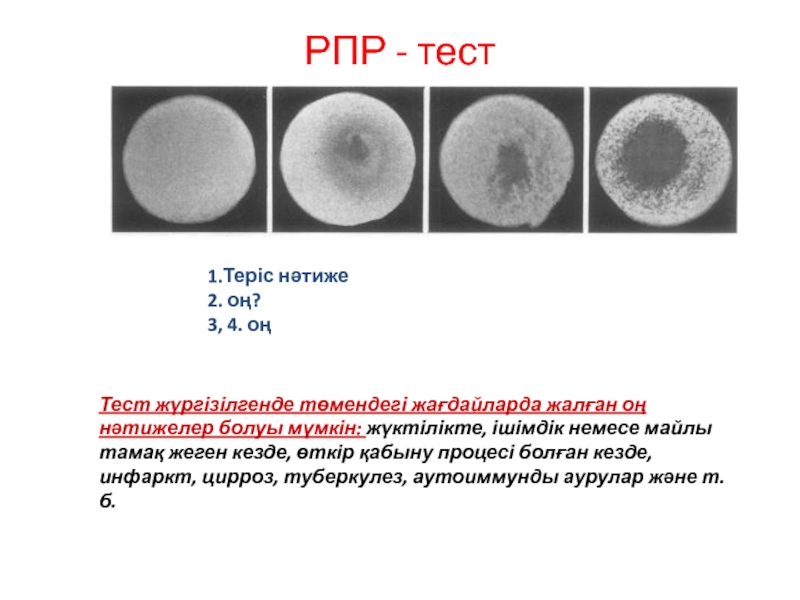 РПР - тест

1.Теріс нәтиже
2. оң?
3, 4. оң

Тест жүргізілгенде төмендегі жағдайларда жалған оң нәтижелер болуы мүмкін: жүктілікте, ішімдік немесе майлы тамақ жеген кезде, өткір қабыну процесі болған кезде, инфаркт, цирроз, туберкулез, аутоиммунды аурулар және т. б.